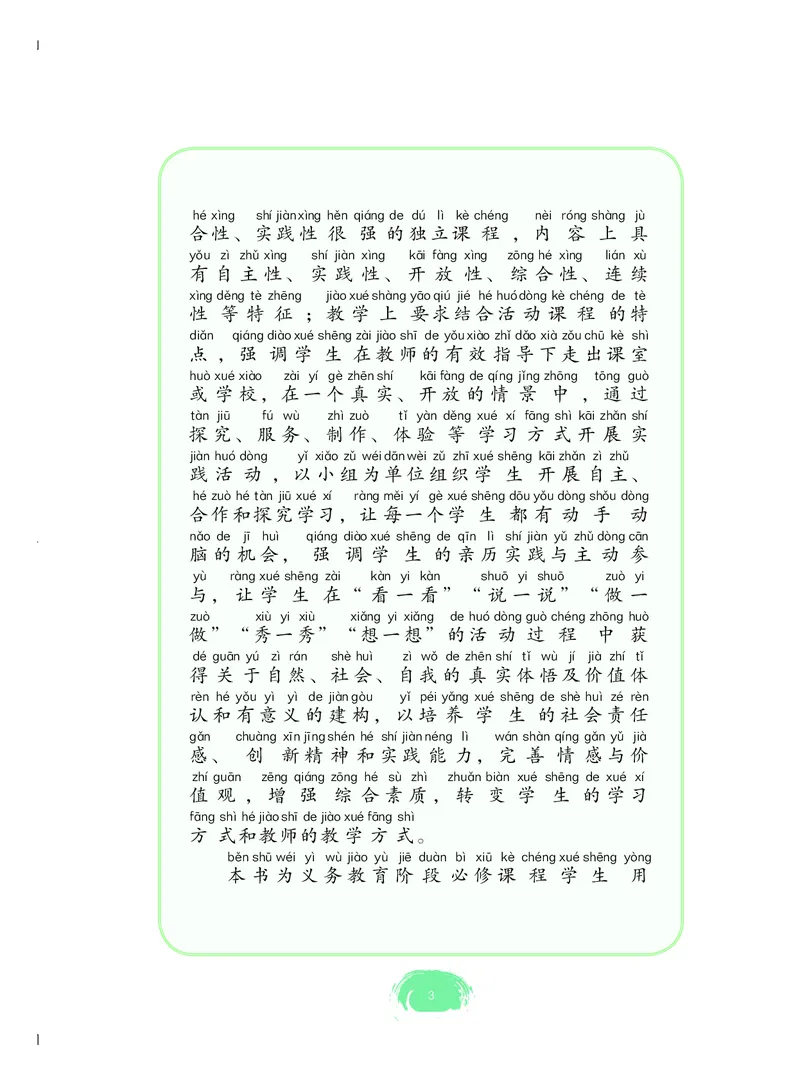 hé xìng shí jiàn xìng hěn qiáng de dú lì kè chéng nèi róng shàng jù
合性、实践性很强的独立课程，内容上具
yǒu zì zhǔ xìng shí jiàn xìng kāi fàng xìng zōng hé xìng lián xù
有自主性、实践性、开放性、综合性、连续
xìng děng tè zhēng jiào xué shàng yāo qiú jié hé huó dòng kè chéng de tè
性等特征；教学上要求结合活动课程的特
diǎn qiáng diào xué shēng zài jiào shī de yǒu xiào zhǐ dǎo xià zǒu chū kè shì
点，强调学生在教师的有效指导下走出课室
huò xué xiào zài yí gè zhēn shí kāi fàng de qíng jǐng zhōng tōng guò
或学校，在一个真实、开放的情景中，通过
tàn jiū fú wù zhì zuò tǐ yàn děng xué xí fāng shì kāi zhǎn shí
探究、服务、制作、体验等学习方式开展实
jiàn huó dòng yǐ xiǎo zǔ wéi dān wèi zǔ zhī xué shēng kāi zhǎn zì zhǔ
践活动，以小组为单位组织学生开展自主、
hé zuò hé tàn jiū xué xí ràng měi yí gè xué shēng dōu yǒu dòng shǒu dòng
合作和探究学习，让每一个学生都有动手动
nǎo de jī huì qiáng diào xué shēng de qīn lì shí jiàn yǔ zhǔ dòng cān
脑的机会，强调学生的亲历实践与主动参
yù ràng xué shēng zài kàn yi kàn shuō yi shuō zuò yi
与，让学生在“看一看”“说一说”“做一
zuò xiù yi xiù xiǎng yi xiǎng de huó dòng guò chéng zhōng huò
做”“秀一秀”“想一想”的活动过程中获
dé guān yú zì rán shè huì zì wǒ de zhēn shí tǐ wù jí jià zhí tǐ
得关于自然、社会、自我的真实体悟及价值体
rèn hé yǒu yì yì de jiàn gòu yǐ péi yǎng xué shēng de shè huì zé rèn
认和有意义的建构，以培养学生的社会责任
gǎn chuàng xīn jīng shén hé shí jiàn néng lì wán shàn qíng gǎn yǔ jià
感、创新精神和实践能力，完善情感与价
zhí guān zēng qiáng zōng hé sù zhì zhuǎn biàn xué shēng de xué xí
值观，增强综合素质，转变学生的学习
fāng shì hé jiào shī de jiào xué fāng shì
方式和教师的教学方式。

běn shū wéi yì wù jiào yù jiē duàn bì xiū kè chéng xué shēng yòng
本书为义务教育阶段必修课程学生用

3